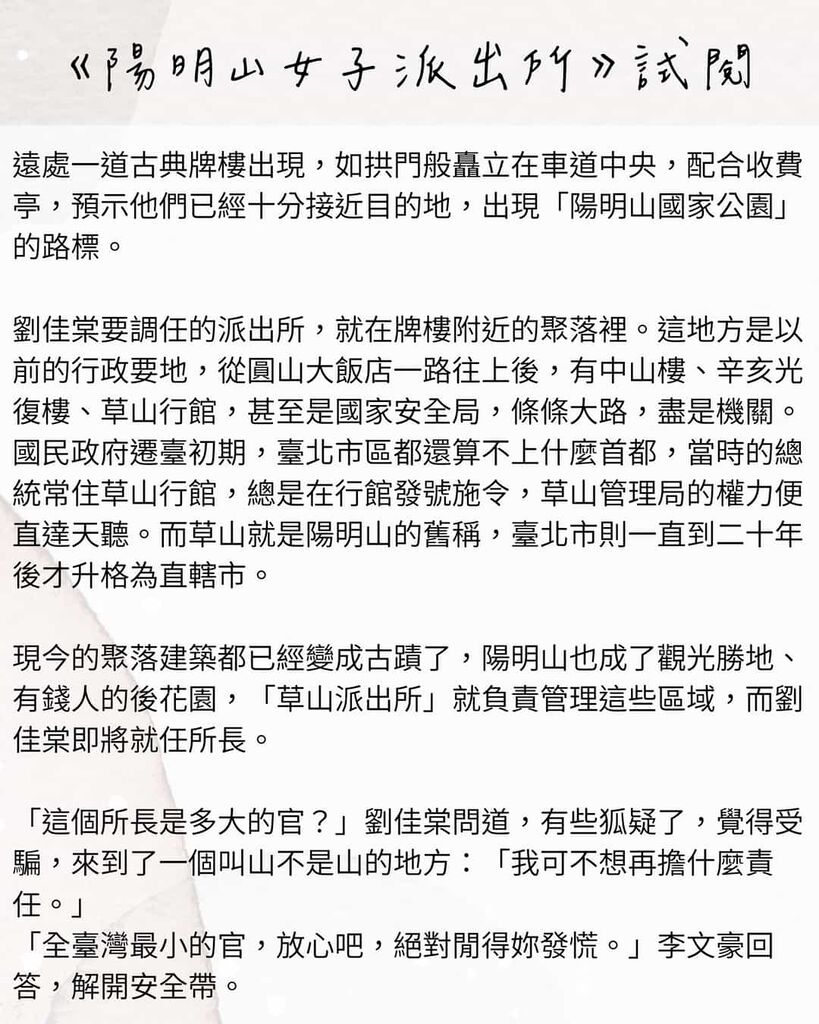 《陽明山女子派出所》試閱

遠處一道古典牌樓出現，如拱門般矗立在車道中央，配合收費亭，預示他們已經十分接近目的地，出現「陽明山國家公園」的路標。

劉佳棠要調任的派出所，就在牌樓附近的聚落裡。這地方是以前的行政要地，從圓山大飯店一路往上後，有中山樓、辛亥光復樓、草山行館，甚至是國家安全局，條條大路，盡是機關。國民政府遷臺初期，臺北市區都還算不上什麼首都，當時的總統常住草山行館，總是在行館發號施令，草山管理局的權力便直達天聽。而草山就是陽明山的舊稱，臺北市則一直到二十年後才升格為直轄市。

現今的聚落建築都已經變成古蹟了，陽明山也成了觀光勝地、有錢人的後花園，「草山派出所」就負責管理這些區域，而劉佳棠即將就任所長。

「這個所長是多大的官？」劉佳棠問道，有些狐疑了，覺得受騙，來到了一個叫山不是山的地方：「我可不想再擔什麼責任。」
「全臺灣最小的官，放心吧，絕對閒得妳發慌。」李文豪回答，解開安全帶。